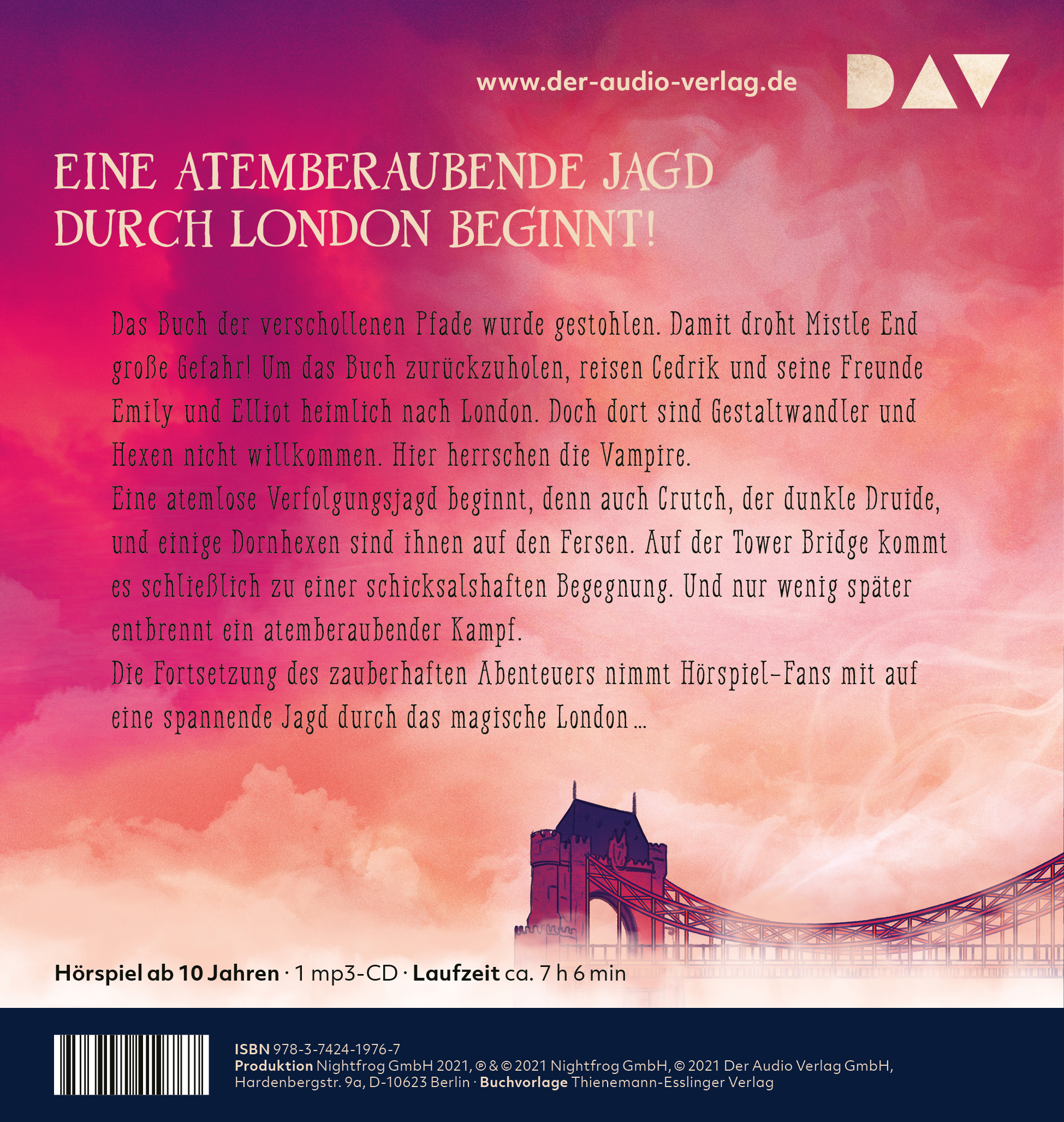 www.der-audio-verlag.de

DAV

EINE ATEMBERAUBENDE JAGD DURCH LONDON BEGINNT!

Das Buch der verschollenen Pfade wurde gestohlen. Damit droht Mistle End große Gefahr! Um das Buch zurückzuholen, reisen Cedrik und seine Freunde Emily und Elliot heimlich nach London. Doch dort sind Gestaltwandler und Hexen nicht willkommen. Hier herrschen die Vampire.
Eine atemlose Verfolgungsjagd beginnt, denn auch Crutch, der dunkle Druide, und einige Dornhexen sind ihnen auf den Fersen. Auf der Tower Bridge kommt es schließlich zu einer schicksalshaften Begegnung. Und nur wenig später entbrennt ein atemberaubender Kampf.
Die Fortsetzung des zauberhaften Abenteuers nimmt Hörspiel-Fans mit auf eine spannende Jagd durch das magische London ...

Hörspiel ab 10 Jahren · 1 mp3-CD · Laufzeit ca. 7 h 6 min

ISBN 978-3-7424-1976-7
Produktion Nightfrog GmbH 2021, ℗ & © 2021 Nightfrog GmbH, © 2021 Der Audio Verlag GmbH, Hardenbergstr. 9a, D-10623 Berlin · Buchvorlage Thienemann-Esslinger Verlag